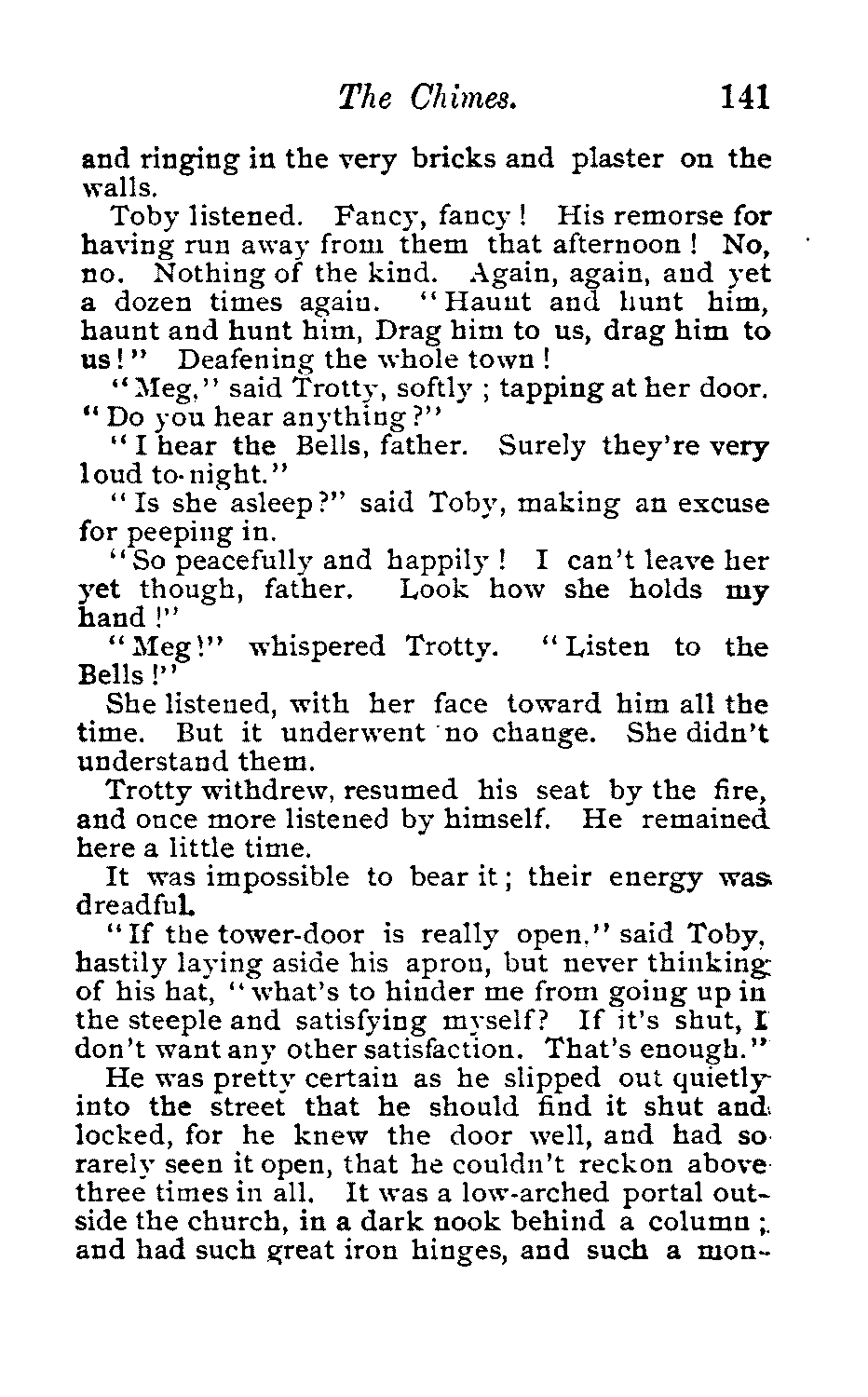 The Chimes. 141

and ringing in the very bricks and plaster on the walls.

Toby listened. Fancy, fancy! His remorse for having run away from them that afternoon! No, no. Nothing of the kind. Again, again, and yet a dozen times again. "Haunt and hunt him, haunt and hunt him, Drag him to us, drag him to us!" Deafening the whole town!

"Meg," said Trotty, softly; tapping at her door. "Do you hear anything?"

"I hear the Bells, father. Surely they're very loud to-night."

"Is she asleep?" said Toby, making an excuse for peeping in.

"So peacefully and happily! I can't leave her yet though, father. Look how she holds my hand!"

"Meg!" whispered Trotty. "Listen to the Bells!"

She listened, with her face toward him all the time. But it underwent no change. She didn't understand them.

Trotty withdrew, resumed his seat by the fire, and once more listened by himself. He remained here a little time.

It was impossible to bear it; their energy was dreadful.

"If the tower-door is really open," said Toby, hastily laying aside his apron, but never thinking of his hat, "what's to hinder me from going up in the steeple and satisfying myself? If it's shut, I don't want any other satisfaction. That's enough."

He was pretty certain as he slipped out quietly into the street that he should find it shut and locked, for he knew the door well, and had so rarely seen it open, that he couldn't reckon above three times in all. It was a low-arched portal outside the church, in a dark nook behind a column; and had such great iron hinges, and such a mon-